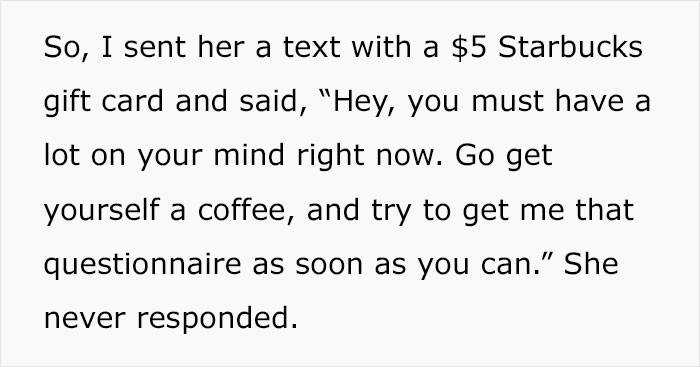 So, I sent her a text with a \$5 Starbucks gift card and said, “Hey, you must have a lot on your mind right now. Go get yourself a coffee, and try to get me that questionnaire as soon as you can.” She never responded.